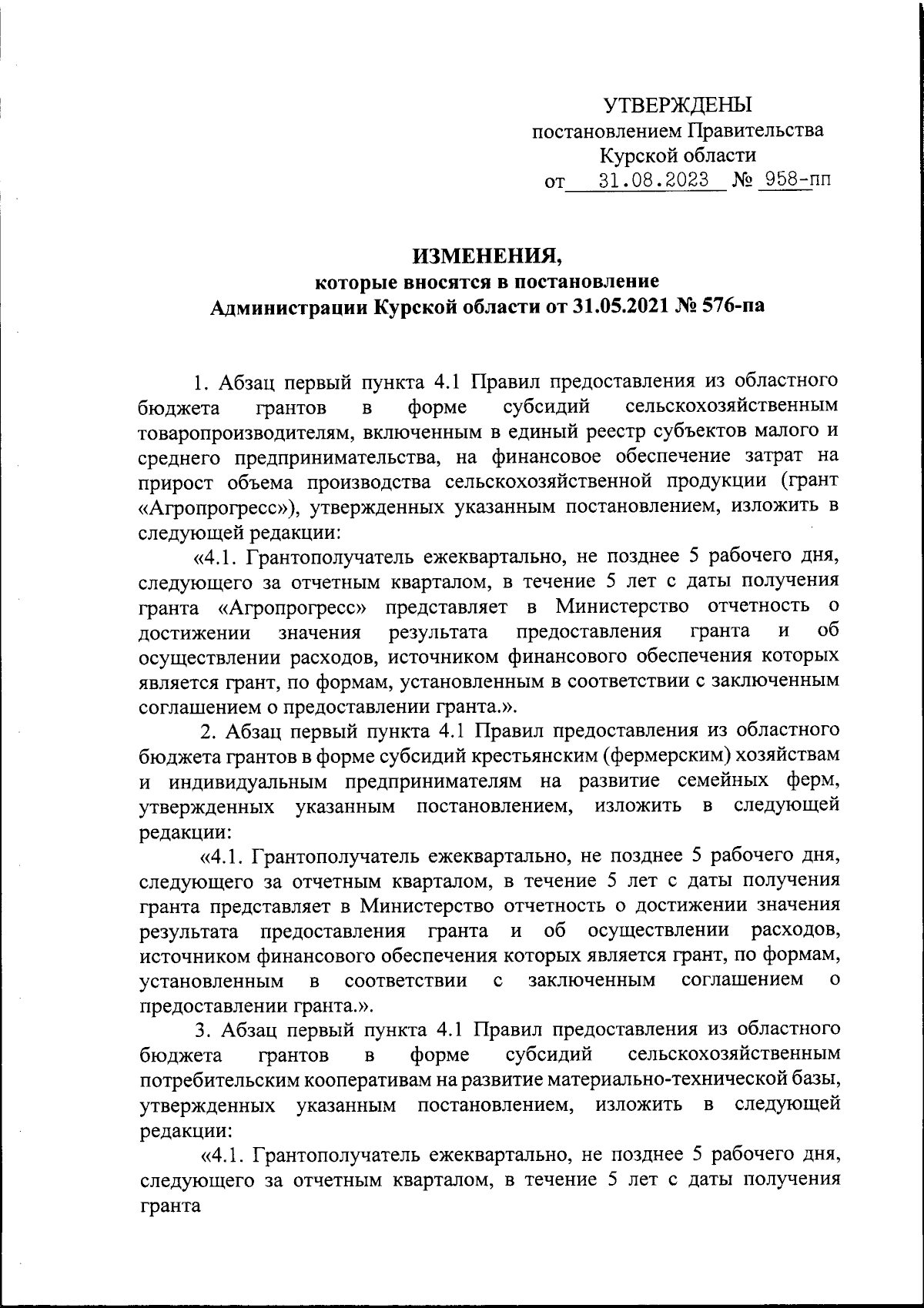 УТВЕРЖДЕНЫ
постановлением Правительства
Курской области
от 31.08.2023 № 958-пп

ИЗМЕНЕНИЯ,
которые вносятся в постановление
Администрации Курской области от 31.05.2021 № 576-па

1. Абзац первый пункта 4.1 Правил предоставления из областного бюджета грантов в форме субсидий сельскохозяйственным товаропроизводителям, включенным в единый реестр субъектов малого и среднего предпринимательства, на финансовое обеспечение затрат на прирост объема производства сельскохозяйственной продукции (грант «Агропрогресс»), утвержденных указанным постановлением, изложить в следующей редакции:

«4.1. Грантополучатель ежеквартально, не позднее 5 рабочего дня, следующего за отчетным кварталом, в течение 5 лет с даты получения гранта «Агропрогресс» представляет в Министерство отчетность о достижении значения результата предоставления гранта и об осуществлении расходов, источником финансового обеспечения которых является грант, по формам, установленным в соответствии с заключенным соглашением о предоставлении гранта.».

2. Абзац первый пункта 4.1 Правил предоставления из областного бюджета грантов в форме субсидий крестьянским (фермерским) хозяйствам и индивидуальным предпринимателям на развитие семейных ферм, утвержденных указанным постановлением, изложить в следующей редакции:

«4.1. Грантополучатель ежеквартально, не позднее 5 рабочего дня, следующего за отчетным кварталом, в течение 5 лет с даты получения гранта представляет в Министерство отчетность о достижении значения результата предоставления гранта и об осуществлении расходов, источником финансового обеспечения которых является грант, по формам, установленным в соответствии с заключенным соглашением о предоставлении гранта.».

3. Абзац первый пункта 4.1 Правил предоставления из областного бюджета грантов в форме субсидий сельскохозяйственным потребительским кооперативам на развитие материально-технической базы, утвержденных указанным постановлением, изложить в следующей редакции:

«4.1. Грантополучатель ежеквартально, не позднее 5 рабочего дня, следующего за отчетным кварталом, в течение 5 лет с даты получения гранта